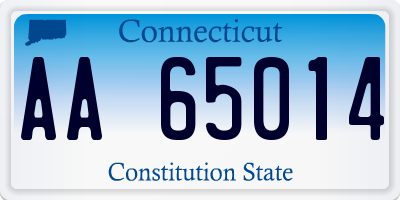 Connecticut

AA 65014

Constitution State